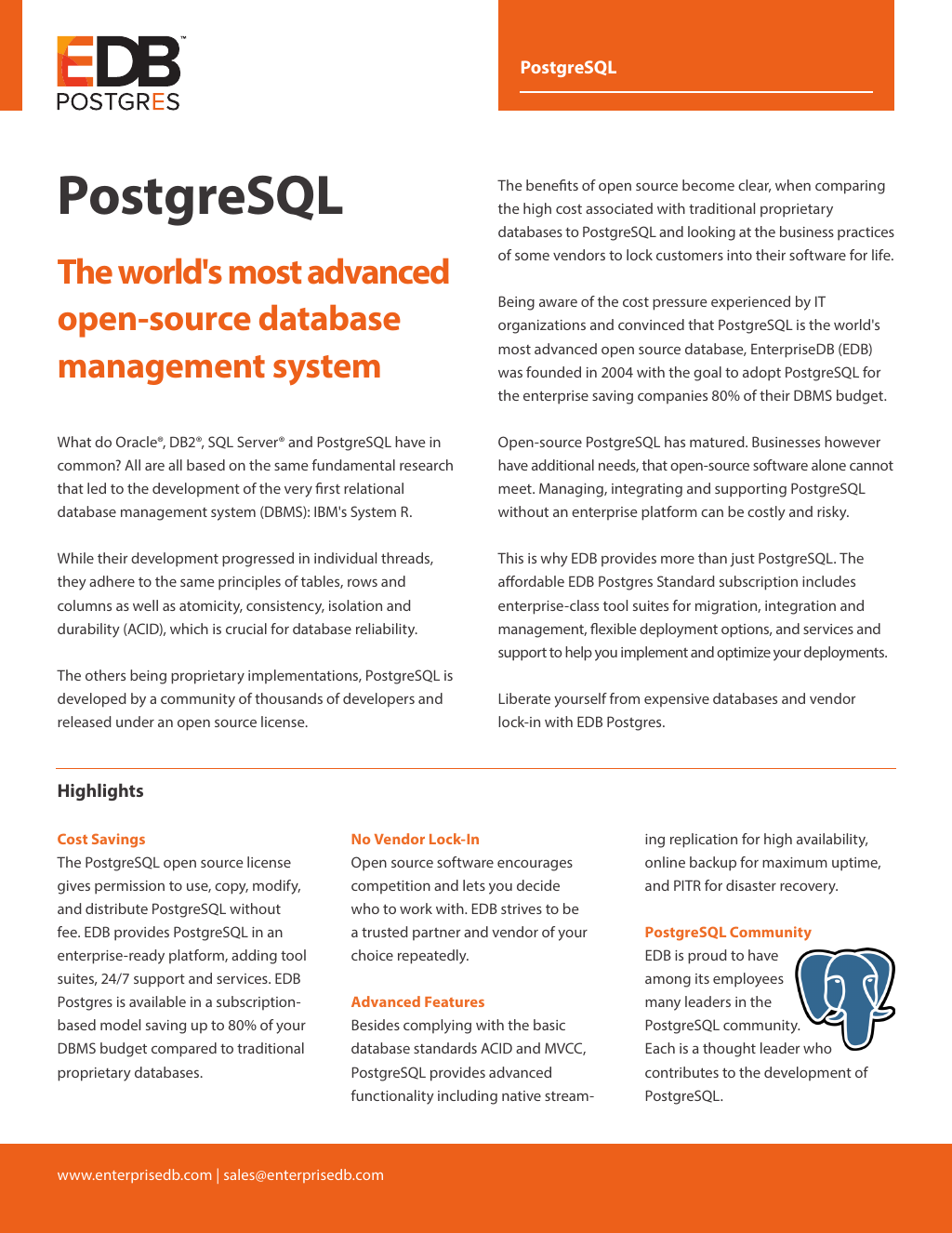 EDB™
POSTGRES

PostgreSQL

PostgreSQL

The world's most advanced open-source database management system

What do Oracle®, DB2®, SQL Server® and PostgreSQL have in common? All are all based on the same fundamental research that led to the development of the very first relational database management system (DBMS): IBM's System R.

While their development progressed in individual threads, they adhere to the same principles of tables, rows and columns as well as atomicity, consistency, isolation and durability (ACID), which is crucial for database reliability.

The others being proprietary implementations, PostgreSQL is developed by a community of thousands of developers and released under an open source license.

The benefits of open source become clear, when comparing the high cost associated with traditional proprietary databases to PostgreSQL and looking at the business practices of some vendors to lock customers into their software for life.

Being aware of the cost pressure experienced by IT organizations and convinced that PostgreSQL is the world's most advanced open source database, EnterpriseDB (EDB) was founded in 2004 with the goal to adopt PostgreSQL for the enterprise saving companies 80% of their DBMS budget.

Open-source PostgreSQL has matured. Businesses however have additional needs, that open-source software alone cannot meet. Managing, integrating and supporting PostgreSQL without an enterprise platform can be costly and risky.

This is why EDB provides more than just PostgreSQL. The affordable EDB Postgres Standard subscription includes enterprise-class tool suites for migration, integration and management, flexible deployment options, and services and support to help you implement and optimize your deployments.

Liberate yourself from expensive databases and vendor lock-in with EDB Postgres.

Highlights

Cost Savings
The PostgreSQL open source license gives permission to use, copy, modify, and distribute PostgreSQL without fee. EDB provides PostgreSQL in an enterprise-ready platform, adding tool suites, 24/7 support and services. EDB Postgres is available in a subscription-based model saving up to 80% of your DBMS budget compared to traditional proprietary databases.

No Vendor Lock-In
Open source software encourages competition and lets you decide who to work with. EDB strives to be a trusted partner and vendor of your choice repeatedly.

Advanced Features
Besides complying with the basic database standards ACID and MVCC, PostgreSQL provides advanced functionality including native streaming replication for high availability, online backup for maximum uptime, and PITR for disaster recovery.

PostgreSQL Community
EDB is proud to have among its employees many leaders in the PostgreSQL community. Each is a thought leader who contributes to the development of PostgreSQL.

www.enterprisedb.com | sales@enterprisedb.com